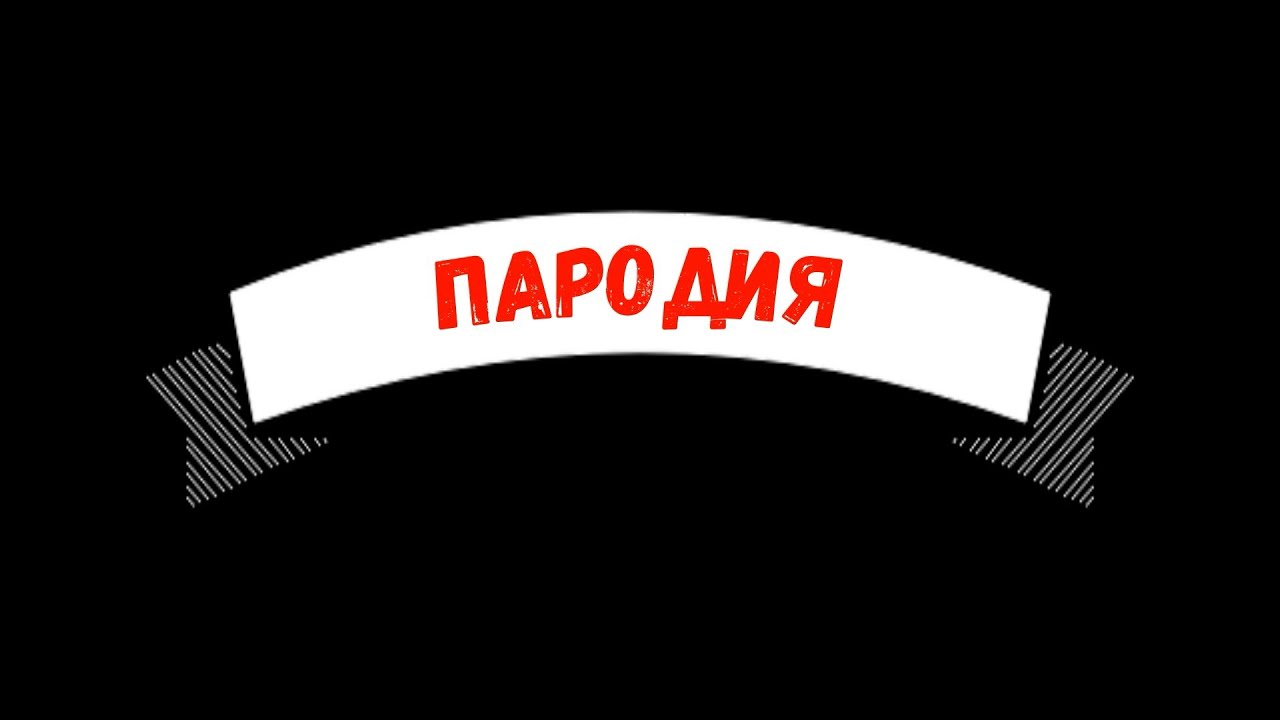 ПАРОДИЯ